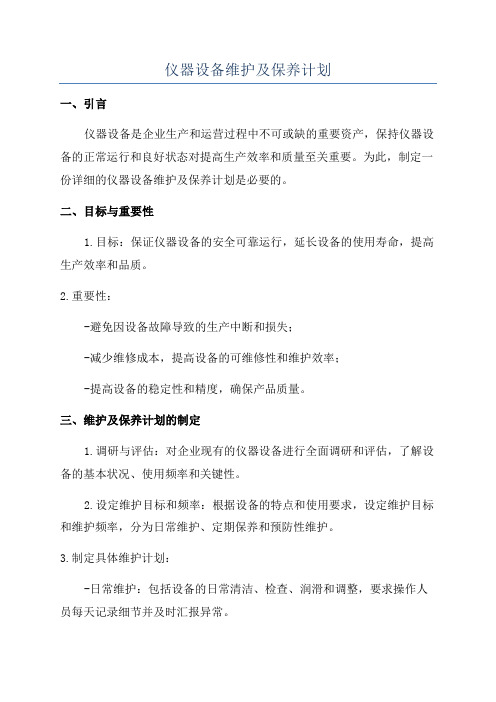 仪器设备维护及保养计划

一、引言

仪器设备是企业生产和运营过程中不可或缺的重要资产，保持仪器设备的正常运行和良好状态对提高生产效率和质量至关重要。为此，制定一份详细的仪器设备维护及保养计划是必要的。

二、目标与重要性

1.目标：保证仪器设备的安全可靠运行，延长设备的使用寿命，提高生产效率和品质。

2.重要性：

-避免因设备故障导致的生产中断和损失；

-减少维修成本，提高设备的可维修性和维护效率；

-提高设备的稳定性和精度，确保产品质量。

三、维护及保养计划的制定

1.调研与评估：对企业现有的仪器设备进行全面调研和评估，了解设备的基本状况、使用频率和关键性。

2.设定维护目标和频率：根据设备的特点和使用要求，设定维护目标和维护频率，分为日常维护、定期保养和预防性维护。

3.制定具体维护计划：

-日常维护：包括设备的日常清洁、检查、润滑和调整，要求操作人员每天记录细节并及时汇报异常。